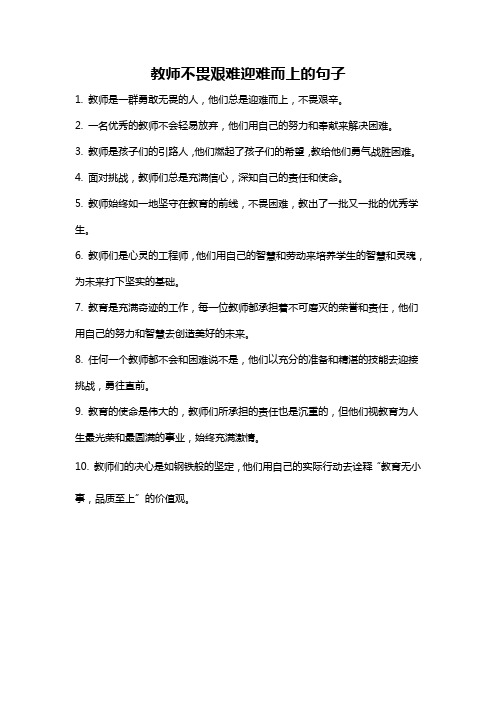 教师不畏艰难迎难而上的句子

1. 教师是一群勇敢无畏的人，他们总是迎难而上，不畏艰辛。

2. 一名优秀的教师不会轻易放弃，他们用自己的努力和奉献来解决困难。

3. 教师是孩子们的引路人，他们燃起了孩子们的希望，教给他们勇气战胜困难。

4. 面对挑战，教师们总是充满信心，深知自己的责任和使命。

5. 教师始终如一地坚守在教育的前线，不畏困难，教出了一批又一批的优秀学生。

6. 教师们是心灵的工程师，他们用自己的智慧和劳动来培养学生的智慧和灵魂，为未来打下坚实的基础。

7. 教育是充满奇迹的工作，每一位教师都承担着不可磨灭的荣誉和责任，他们用自己的努力和智慧去创造美好的未来。

8. 任何一个教师都不会和困难说不是，他们以充分的准备和精湛的技能去迎接挑战，勇往直前。

9. 教育的使命是伟大的，教师们所承担的责任也是沉重的，但他们视教育为人生最光荣和最圆满的事业，始终充满激情。

10. 教师们的决心是如钢铁般的坚定，他们用自己的实际行动去诠释“教育无小事，品质至上”的价值观。